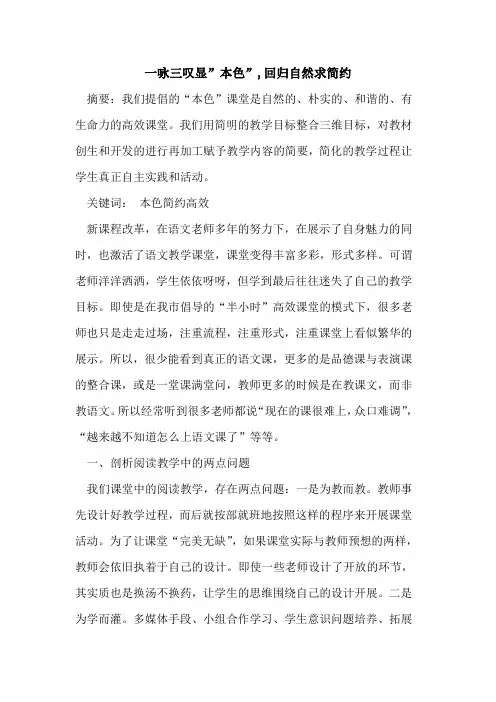 一咏三叹显”本色”，回归自然求简约

摘要：我们提倡的“本色”课堂是自然的、朴实的、和谐的、有生命力的高效课堂。我们用简明的教学目标整合三维目标，对教材创生和开发的进行再加工赋予教学内容的简要，简化的教学过程让学生真正自主实践和活动。

关键词：  本色简约高效

新课程改革，在语文老师多年的努力下，在展示了自身魅力的同时，也激活了语文教学课堂，课堂变得丰富多彩，形式多样。可谓老师洋洋洒洒，学生依依呀呀，但学到最后往往迷失了自己的教学目标。即使是在我市倡导的“半小时”高效课堂的模式下，很多老师也只是走走过场，注重流程，注重形式，注重课堂上看似繁华的展示。所以，很少能看到真正的语文课，更多的是品德课与表演课的整合课，或是一堂课满堂问，教师更多的时候是在教课文，而非教语文。所以经常听到很多老师都说“现在的课很难上，众口难调”，“越来越不知道怎么上语文课了”等等。

一、剖析阅读教学中的两点问题

我们课堂中的阅读教学，存在两点问题：一是为教而教。教师事先设计好教学过程，而后就按部就班地按照这样的程序来开展课堂活动。为了让课堂“完美无缺”，如果课堂实际与教师预想的两样，教师会依旧执着于自己的设计。即使一些老师设计了开放的环节，其实质也是换汤不换药，让学生的思维围绕自己的设计开展。二是为学而灌。多媒体手段、小组合作学习、学生意识问题培养、拓展